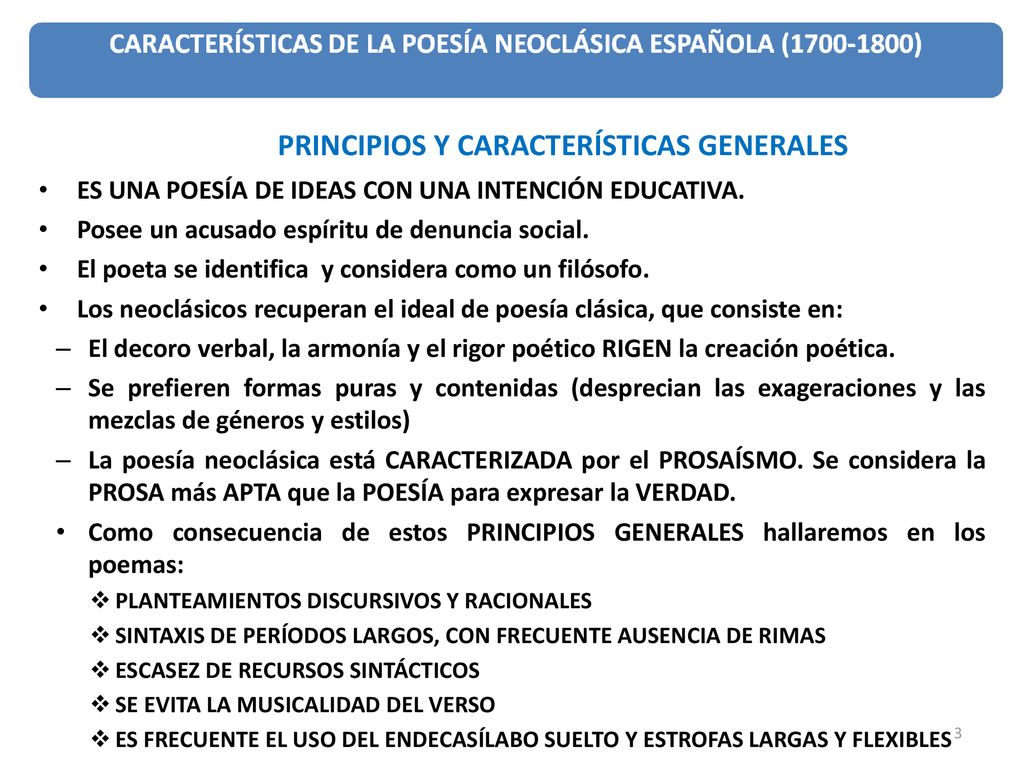 CARACTERÍSTICAS DE LA POESÍA NEOCLÁSICA ESPAÑOLA (1700-1800)

PRINCIPIOS Y CARACTERÍSTICAS GENERALES

• ES UNA POESÍA DE IDEAS CON UNA INTENCIÓN EDUCATIVA.
• Posee un acusado espíritu de denuncia social.
• El poeta se identifica y considera como un filósofo.
• Los neoclásicos recuperan el ideal de poesía clásica, que consiste en:
– El decoro verbal, la armonía y el rigor poético RIGEN la creación poética.
– Se prefieren formas puras y contenidas (desprecian las exageraciones y las mezclas de géneros y estilos)
– La poesía neoclásica está CARACTERIZADA por el PROSAÍSMO. Se considera la PROSA más APTA que la POESÍA para expresar la VERDAD.
• Como consecuencia de estos PRINCIPIOS GENERALES hallaremos en los poemas:
❖ PLANTEAMIENTOS DISCURSIVOS Y RACIONALES
❖ SINTAXIS DE PERÍODOS LARGOS, CON FRECUENTE AUSENCIA DE RIMAS
❖ ESCASEZ DE RECURSOS SINTÁCTICOS
❖ SE EVITA LA MUSICALIDAD DEL VERSO
❖ ES FRECUENTE EL USO DEL ENDECASÍLABO SUELTO Y ESTROFAS LARGAS Y FLEXIBLES

3